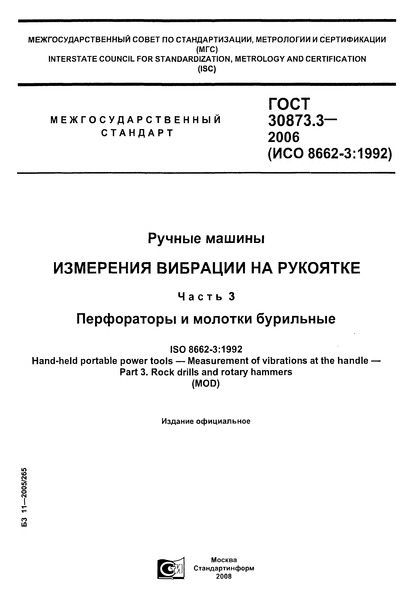 МЕЖГОСУДАРСТВЕННЫЙ СОВЕТ ПО СТАНДАРТИЗАЦИИ, МЕТРОЛОГИИ И СЕРТИФИКАЦИИ
(МГС)
INTERSTATE COUNCIL FOR STANDARDIZATION, METROLOGY AND CERTIFICATION
(ISC)

МЕЖГОСУДАРСТВЕННЫЙ СТАНДАРТ

ГОСТ 30873.3— 2006 (ИСО 8662-3:1992)

Ручные машины

ИЗМЕРЕНИЯ ВИБРАЦИИ НА РУКОЯТКЕ

Часть 3

Перфораторы и молотки бурильные

ISO 8662-3:1992
Hand-held portable power tools — Measurement of vibrations at the handle —
Part 3. Rock drills and rotary hammers
(MOD)

Издание официальное

БЗ 11—2005/265

Москва
Стандартинформ
2008